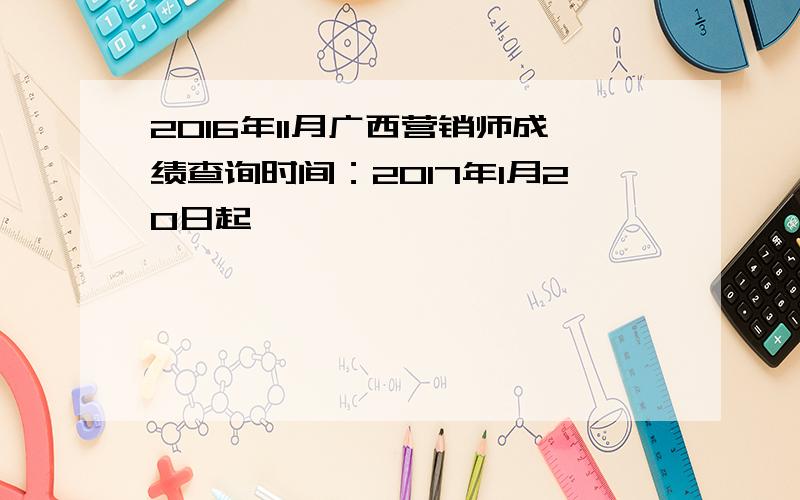 2016年11月广西营销师成绩查询时间：2017年1月20日起